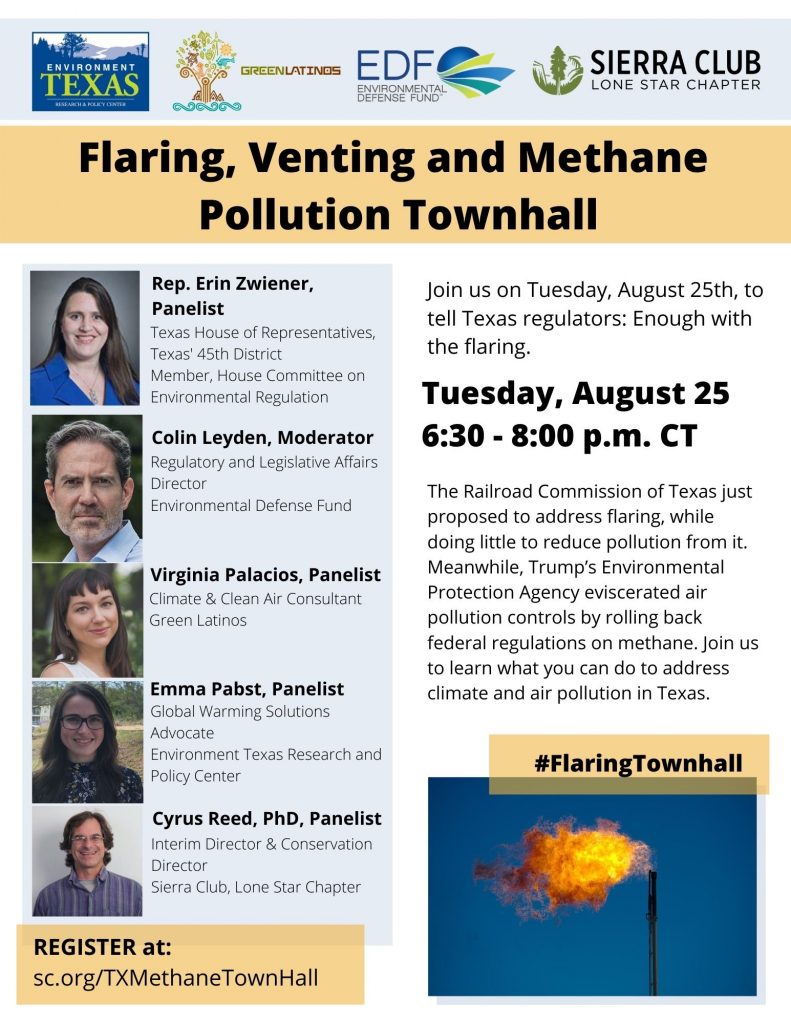 ENVIRONMENT TEXAS RESEARCH & POLICY CENTER

GREENLATINOS

EDF ENVIRONMENTAL DEFENSE FUND

SIERRA CLUB LONE STAR CHAPTER

Flaring, Venting and Methane Pollution Townhall

Rep. Erin Zwiener, Panelist
Texas House of Representatives, Texas' 45th District
Member, House Committee on Environmental Regulation

Colin Leyden, Moderator
Regulatory and Legislative Affairs Director
Environmental Defense Fund

Virginia Palacios, Panelist
Climate & Clean Air Consultant
Green Latinos

Emma Pabst, Panelist
Global Warming Solutions Advocate
Environment Texas Research and Policy Center

Cyrus Reed, PhD, Panelist
Interim Director & Conservation Director
Sierra Club, Lone Star Chapter

REGISTER at:
sc.org/TXMethaneTownHall

Join us on Tuesday, August 25th, to tell Texas regulators: Enough with the flaring.

Tuesday, August 25
6:30 - 8:00 p.m. CT

The Railroad Commission of Texas just proposed to address flaring, while doing little to reduce pollution from it. Meanwhile, Trump's Environmental Protection Agency eviscerated air pollution controls by rolling back federal regulations on methane. Join us to learn what you can do to address climate and air pollution in Texas.

#FlaringTownhall